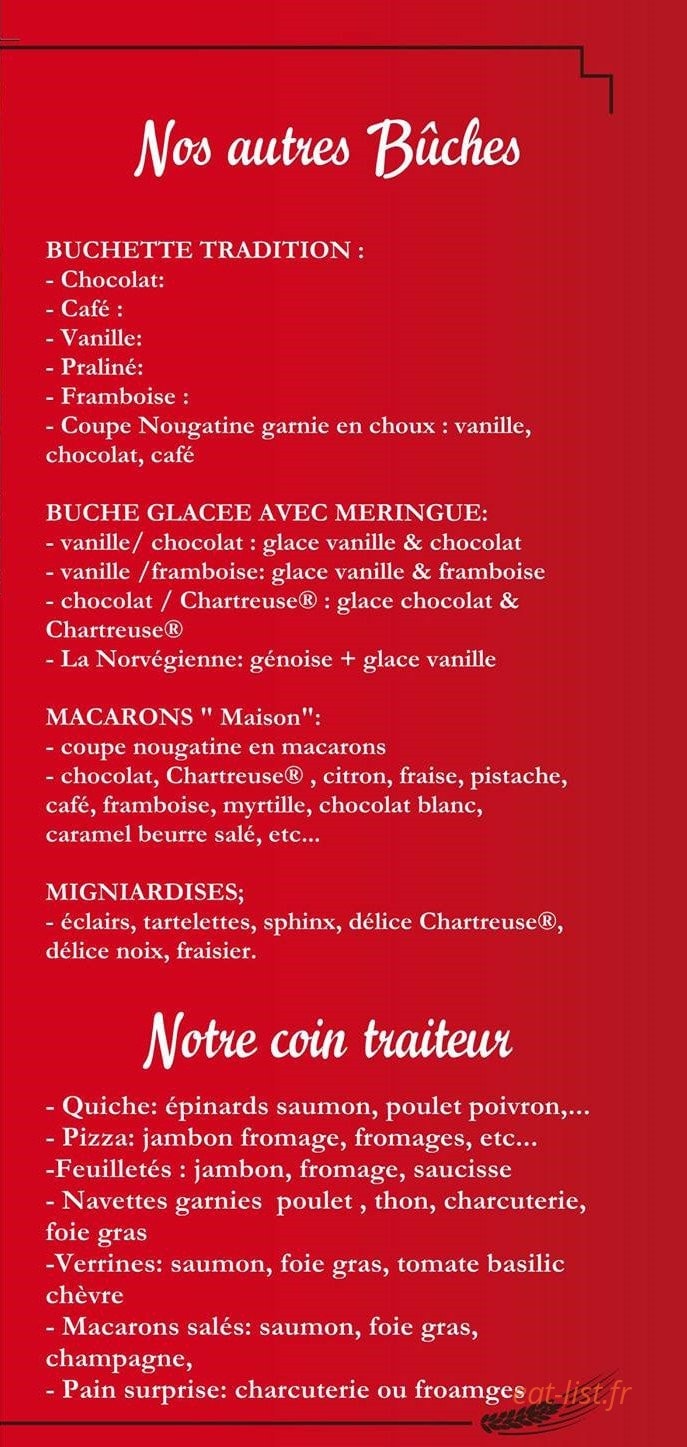 Nos autres Bûches

BUCHETTE TRADITION :
- Chocolat:
- Café :
- Vanille:
- Praliné:
- Framboise :
- Coupe Nougatine garnie en choux : vanille, chocolat, café

BUCHE GLACEE AVEC MERINGUE:
- vanille/ chocolat : glace vanille & chocolat
- vanille /framboise: glace vanille & framboise
- chocolat / Chartreuse® : glace chocolat & Chartreuse®
- La Norvégienne: génoise + glace vanille

MACARONS " Maison":
- coupe nougatine en macarons
- chocolat, Chartreuse® , citron, fraise, pistache, café, framboise, myrtille, chocolat blanc, caramel beurre salé, etc...

MIGNIARDISES;
- éclairs, tartelettes, sphinx, délice Chartreuse®, délice noix, fraisier.

Notre coin traiteur

- Quiche: épinards saumon, poulet poivron,...
- Pizza: jambon fromage, fromages, etc...
-Feuilletés : jambon, fromage, saucisse
- Navettes garnies poulet , thon, charcuterie, foie gras
-Verrines: saumon, foie gras, tomate basilic chèvre
- Macarons salés: saumon, foie gras, champagne,
- Pain surprise: charcuterie ou froamges

eat-list.fr